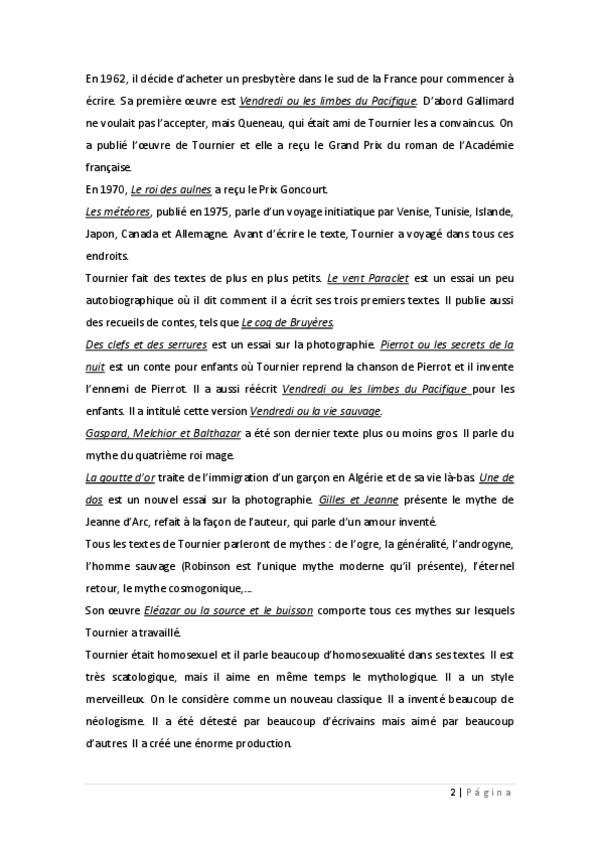 En 1962, il décide d'acheter un presbytère dans le sud de la France pour commencer à écrire. Sa première œuvre est Vendredi ou les limbes du Pacifique. D'abord Gallimard ne voulait pas l'accepter, mais Queneau, qui était ami de Tournier les a convaincus. On a publié l'œuvre de Tournier et elle a reçu le Grand Prix du roman de l'Académie française.
En 1970, Le roi des aulnes a reçu le Prix Goncourt.
Les météores, publié en 1975, parle d'un voyage initiatique par Venise, Tunisie, Islande, Japon, Canada et Allemagne. Avant d'écrire le texte, Tournier a voyagé dans tous ces endroits.
Tournier fait des textes de plus en plus petits. Le vent Paraclet est un essai un peu autobiographique où il dit comment il a écrit ses trois premiers textes. Il publie aussi des recueils de contes, tels que Le coq de Bruyères.
Des clefs et des serrures est un essai sur la photographie. Pierrot ou les secrets de la nuit est un conte pour enfants où Tournier reprend la chanson de Pierrot et il invente l'ennemi de Pierrot. Il a aussi réécrit Vendredi ou les limbes du Pacifique pour les enfants. Il a intitulé cette version Vendredi ou la vie sauvage.
Gaspard, Melchior et Balthazar a été son dernier texte plus ou moins gros. Il parle du mythe du quatrième roi mage.
La goutte d'or traite de l'immigration d'un garçon en Algérie et de sa vie là-bas. Une de dos est un nouvel essai sur la photographie. Gilles et Jeanne présente le mythe de Jeanne d'Arc, refait à la façon de l'auteur, qui parle d'un amour inventé.
Tous les textes de Tournier parleront de mythes : de l'ogre, la généralité, l'androgyne, l'homme sauvage (Robinson est l'unique mythe moderne qu'il présente), l'éternel retour, le mythe cosmogonique,…
Son œuvre Eléazar ou la source et le buisson comporte tous ces mythes sur lesquels Tournier a travaillé.
Tournier était homosexuel et il parle beaucoup d'homosexualité dans ses textes. Il est très scatologique, mais il aime en même temps le mythologique. Il a un style merveilleux. On le considère comme un nouveau classique. Il a inventé beaucoup de néologisme. Il a été détesté par beaucoup d'écrivains mais aimé par beaucoup d'autres. Il a créé une énorme production.

2 | Página